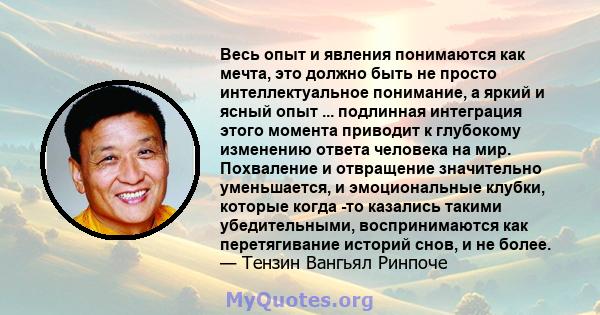 Весь опыт и явления понимаются как мечта, это должно быть не просто интеллектуальное понимание, а яркий и ясный опыт ... подлинная интеграция этого момента приводит к глубокому изменению ответа человека на мир. Похваление и отвращение значительно уменьшается, и эмоциональные клубки, которые когда -то казались такими убедительными, воспринимаются как перетягивание историй снов, и не более.
— Тензин Вангьял Ринпоче

MyQuotes.org